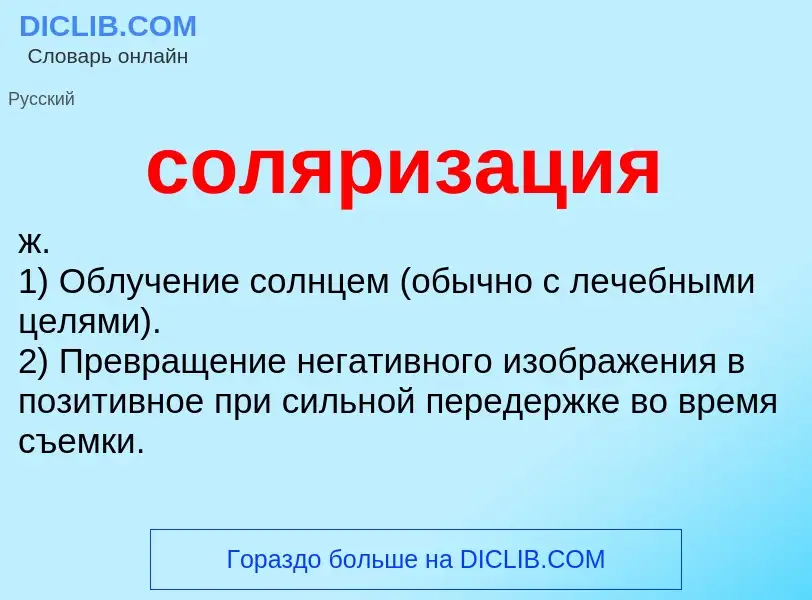 DICLIB.COM
Словарь онлайн

Русский

соляризация

ж.
1) Облучение солнцем (обычно с лечебными целями).
2) Превращение негативного изображения в позитивное при сильной передержке во время съемки.

Гораздо больше на DICLIB.COM